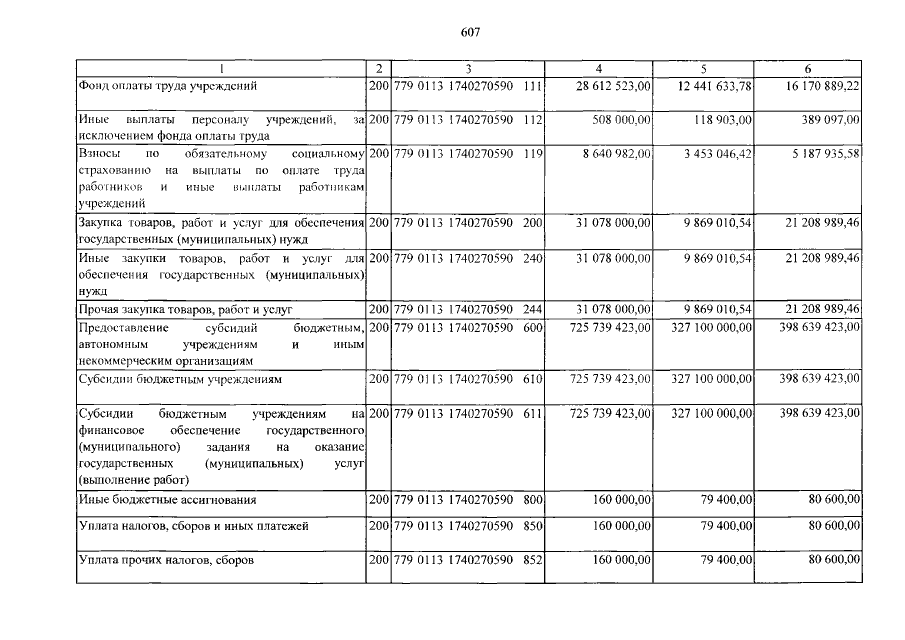 607

| 1 | 2 | 3 | 4 | 5 | 6 |
|---|---|---|---|---|---|
| Фонд оплаты труда учреждений | 200 | 779 0113 1740270590 111 | 28 612 523,00 | 12 441 633,78 | 16 170 889,22 |
| Иные выплаты персоналу учреждений, за исключением фонда оплаты труда | 200 | 779 0113 1740270590 112 | 508 000,00 | 118 903,00 | 389 097,00 |
| Взносы по обязательному социальному страхованию на выплаты по оплате труда работников и иные выплаты работникам учреждений | 200 | 779 0113 1740270590 119 | 8 640 982,00 | 3 453 046,42 | 5 187 935,58 |
| Закупка товаров, работ и услуг для обеспечения государственных (муниципальных) нужд | 200 | 779 0113 1740270590 200 | 31 078 000,00 | 9 869 010,54 | 21 208 989,46 |
| Иные закупки товаров, работ и услуг для обеспечения государственных (муниципальных) нужд | 200 | 779 0113 1740270590 240 | 31 078 000,00 | 9 869 010,54 | 21 208 989,46 |
| Прочая закупка товаров, работ и услуг | 200 | 779 0113 1740270590 244 | 31 078 000,00 | 9 869 010,54 | 21 208 989,46 |
| Предоставление субсидий бюджетным, автономным учреждениям и иным некоммерческим организациям | 200 | 779 0113 1740270590 600 | 725 739 423,00 | 327 100 000,00 | 398 639 423,00 |
| Субсидии бюджетным учреждениям | 200 | 779 0113 1740270590 610 | 725 739 423,00 | 327 100 000,00 | 398 639 423,00 |
| Субсидии бюджетным учреждениям на финансовое обеспечение государственного (муниципального) задания на оказание государственных (муниципальных) услуг (выполнение работ) | 200 | 779 0113 1740270590 611 | 725 739 423,00 | 327 100 000,00 | 398 639 423,00 |
| Иные бюджетные ассигнования | 200 | 779 0113 1740270590 800 | 160 000,00 | 79 400,00 | 80 600,00 |
| Уплата налогов, сборов и иных платежей | 200 | 779 0113 1740270590 850 | 160 000,00 | 79 400,00 | 80 600,00 |
| Уплата прочих налогов, сборов | 200 | 779 0113 1740270590 852 | 160 000,00 | 79 400,00 | 80 600,00 |